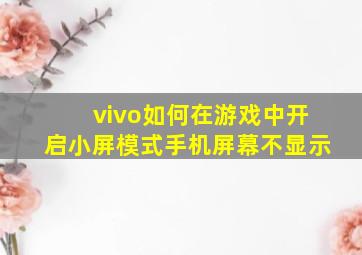 vivo如何在游戏中开启小屏模式手机屏幕不显示